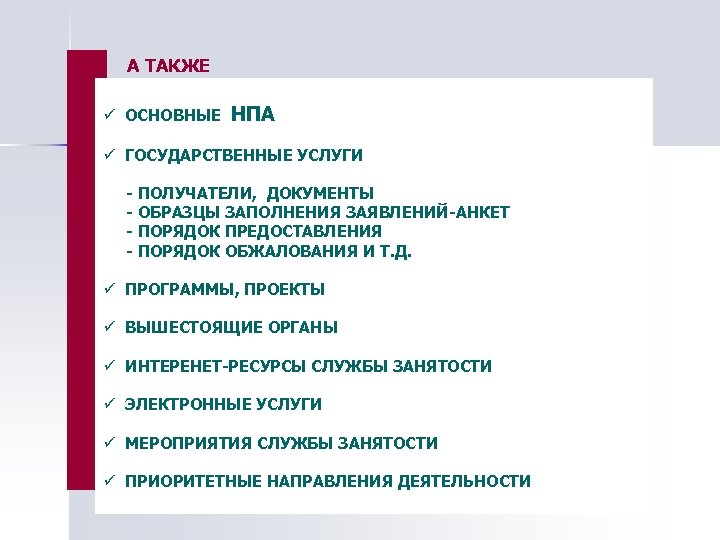 А ТАКЖЕ

✓ ОСНОВНЫЕ НПА

✓ ГОСУДАРСТВЕННЫЕ УСЛУГИ

- ПОЛУЧАТЕЛИ, ДОКУМЕНТЫ
- ОБРАЗЦЫ ЗАПОЛНЕНИЯ ЗАЯВЛЕНИЙ-АНКЕТ
- ПОРЯДОК ПРЕДОСТАВЛЕНИЯ
- ПОРЯДОК ОБЖАЛОВАНИЯ И Т.Д.

✓ ПРОГРАММЫ, ПРОЕКТЫ

✓ ВЫШЕСТОЯЩИЕ ОРГАНЫ

✓ ИНТЕРЕНЕТ-РЕСУРСЫ СЛУЖБЫ ЗАНЯТОСТИ

✓ ЭЛЕКТРОННЫЕ УСЛУГИ

✓ МЕРОПРИЯТИЯ СЛУЖБЫ ЗАНЯТОСТИ

✓ ПРИОРИТЕТНЫЕ НАПРАВЛЕНИЯ ДЕЯТЕЛЬНОСТИ